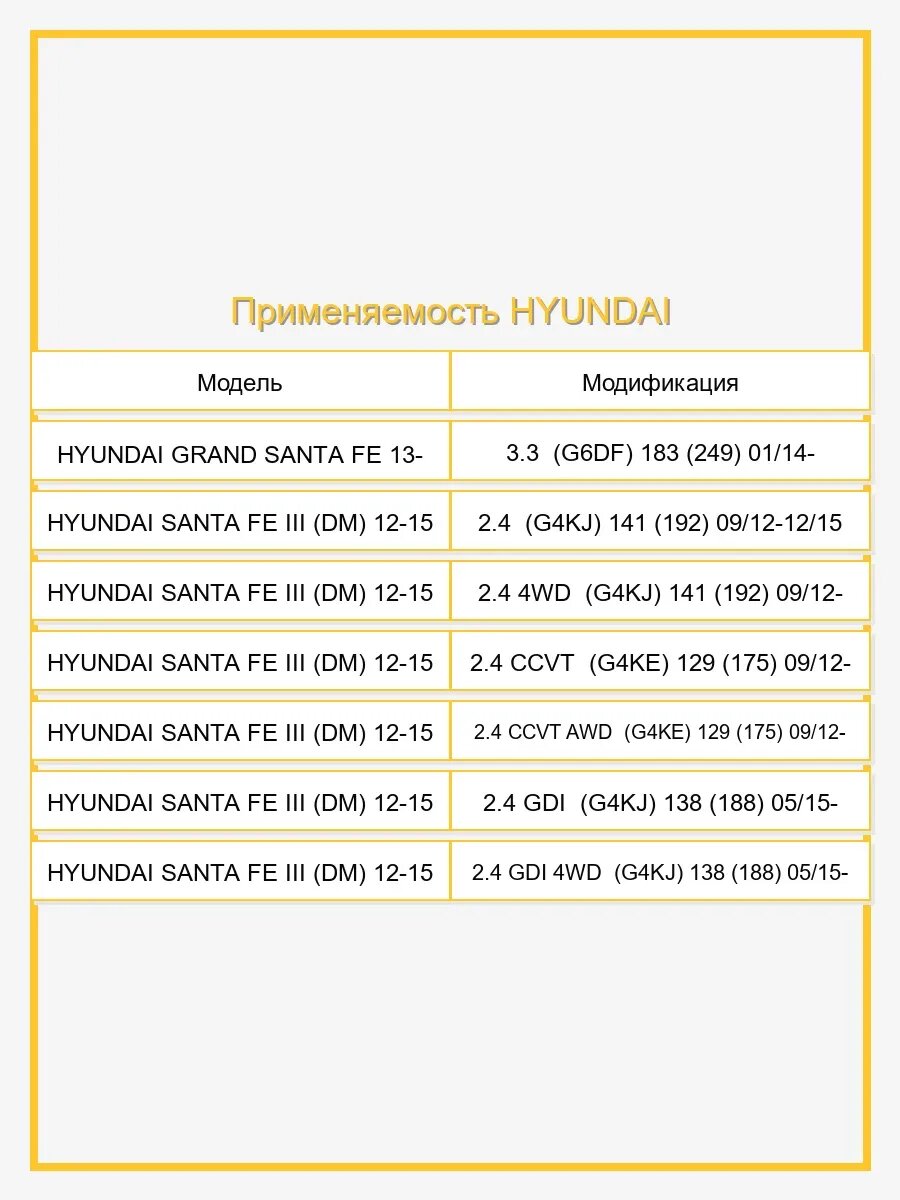 Применяемость HYUNDAI

| Модель | Модификация |
|---|---|
| HYUNDAI GRAND SANTA FE 13- | 3.3 (G6DF) 183 (249) 01/14- |
| HYUNDAI SANTA FE III (DM) 12-15 | 2.4 (G4KJ) 141 (192) 09/12-12/15 |
| HYUNDAI SANTA FE III (DM) 12-15 | 2.4 4WD (G4KJ) 141 (192) 09/12- |
| HYUNDAI SANTA FE III (DM) 12-15 | 2.4 CCVT (G4KE) 129 (175) 09/12- |
| HYUNDAI SANTA FE III (DM) 12-15 | 2.4 CCVT AWD (G4KE) 129 (175) 09/12- |
| HYUNDAI SANTA FE III (DM) 12-15 | 2.4 GDI (G4KJ) 138 (188) 05/15- |
| HYUNDAI SANTA FE III (DM) 12-15 | 2.4 GDI 4WD (G4KJ) 138 (188) 05/15- |